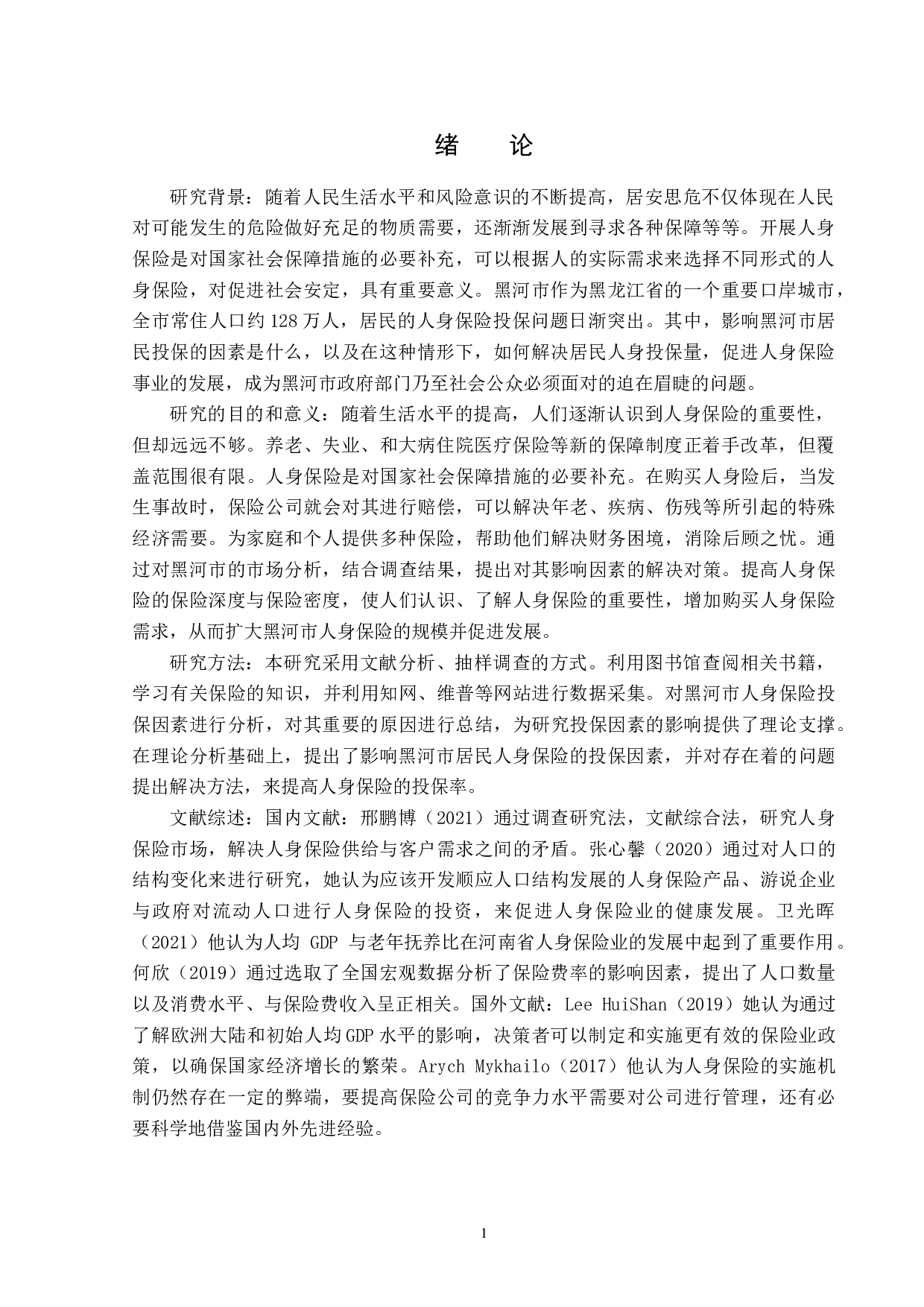 绪　论

研究背景：随着人民生活水平和风险意识的不断提高，居安思危不仅体现在人民对可能发生的危险做好充足的物质需要，还渐渐发展到寻求各种保障等等。开展人身保险是对国家社会保障措施的必要补充，可以根据人的实际需求来选择不同形式的人身保险，对促进社会安定，具有重要意义。黑河市作为黑龙江省的一个重要口岸城市，全市常住人口约128万人，居民的人身保险投保问题日渐突出。其中，影响黑河市居民投保的因素是什么，以及在这种情形下，如何解决居民人身投保量，促进人身保险事业的发展，成为黑河市政府部门乃至社会公众必须面对的迫在眉睫的问题。

研究的目的和意义：随着生活水平的提高，人们逐渐认识到人身保险的重要性，但却远远不够。养老、失业、和大病住院医疗保险等新的保障制度正着手改革，但覆盖范围很有限。人身保险是对国家社会保障措施的必要补充。在购买人身险后，当发生事故时，保险公司就会对其进行赔偿，可以解决年老、疾病、伤残等所引起的特殊经济需要。为家庭和个人提供多种保险，帮助他们解决财务困境，消除后顾之忧。通过对黑河市的市场分析，结合调查结果，提出对其影响因素的解决对策。提高人身保险的保险深度与保险密度，使人们认识、了解人身保险的重要性，增加购买人身保险需求，从而扩大黑河市人身保险的规模并促进发展。

研究方法：本研究采用文献分析、抽样调查的方式。利用图书馆查阅相关书籍，学习有关保险的知识，并利用知网、维普等网站进行数据采集。对黑河市人身保险投保因素进行分析，对其重要的原因进行总结，为研究投保因素的影响提供了理论支撑。在理论分析基础上，提出了影响黑河市居民人身保险的投保因素，并对存在着的问题提出解决方法，来提高人身保险的投保率。

文献综述：国内文献：邢鹏博（2021）通过调查研究法，文献综合法，研究人身保险市场，解决人身保险供给与客户需求之间的矛盾。张心馨（2020）通过对人口的结构变化来进行研究，她认为应该开发顺应人口结构发展的人身保险产品、游说企业与政府对流动人口进行人身保险的投资，来促进人身保险业的健康发展。卫光晖（2021）他认为人均 GDP 与老年抚养比在河南省人身保险业的发展中起到了重要作用。何欣（2019）通过选取了全国宏观数据分析了保险费率的影响因素，提出了人口数量以及消费水平、与保险费收入呈正相关。国外文献：Lee HuiShan（2019）她认为通过了解欧洲大陆和初始人均GDP水平的影响，决策者可以制定和实施更有效的保险业政策，以确保国家经济增长的繁荣。Arych Mykhailo（2017）他认为人身保险的实施机制仍然存在一定的弊端，要提高保险公司的竞争力水平需要对公司进行管理，还有必要科学地借鉴国内外先进经验。

1